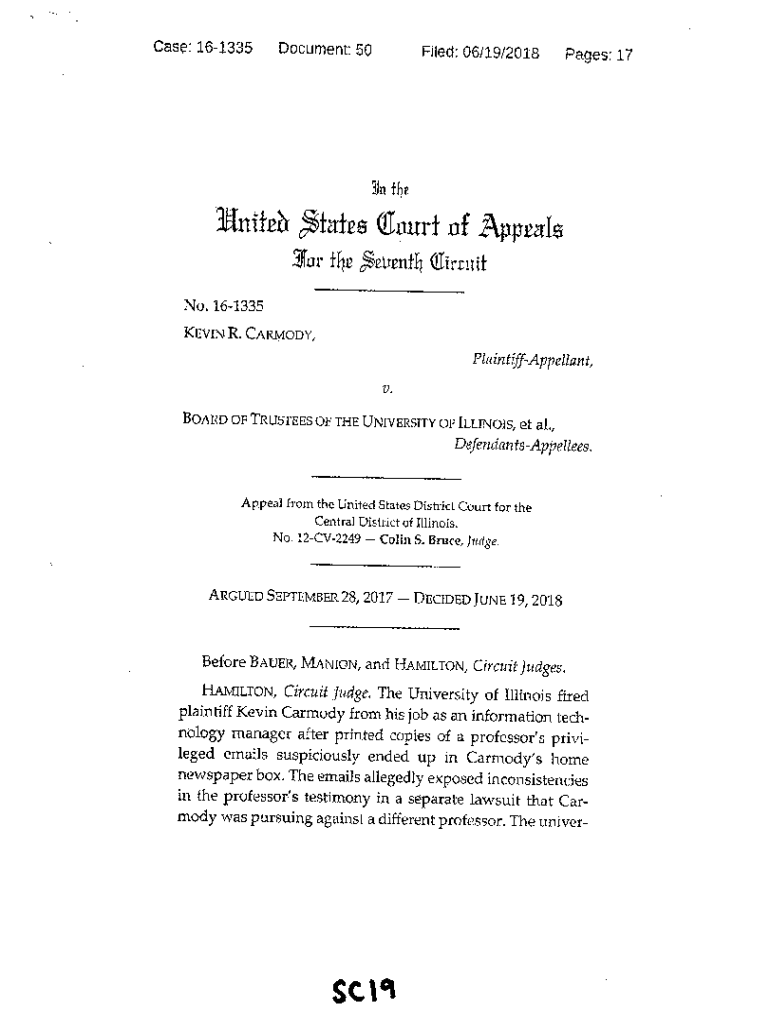 Case: 16-1335 Document: 50 Filed: 06/19/2018 Pages: 17

In the
United States Court of Appeals
For the Seventh Circuit

No. 16-1335
KEVIN R. CARMODY,

Plaintiff-Appellant,

v.

BOARD OF TRUSTEES OF THE UNIVERSITY OF ILLINOIS, et al.,
Defendants-Appellees.

Appeal from the United States District Court for the Central District of Illinois.
No. 12-CV-2249 — Colin S. Bruce, Judge.

ARGUED SEPTEMBER 28, 2017 — DECIDED JUNE 19, 2018

Before BAUER, MANION, and HAMILTON, Circuit Judges.

HAMILTON, Circuit Judge. The University of Illinois fired plaintiff Kevin Carmody from his job as an information technology manager after printed copies of a professor's privileged emails suspiciously ended up in Carmody's home newspaper box. The emails allegedly exposed inconsistencies in the professor's testimony in a separate lawsuit that Carmody was pursuing against a different professor. The univer-

SC19